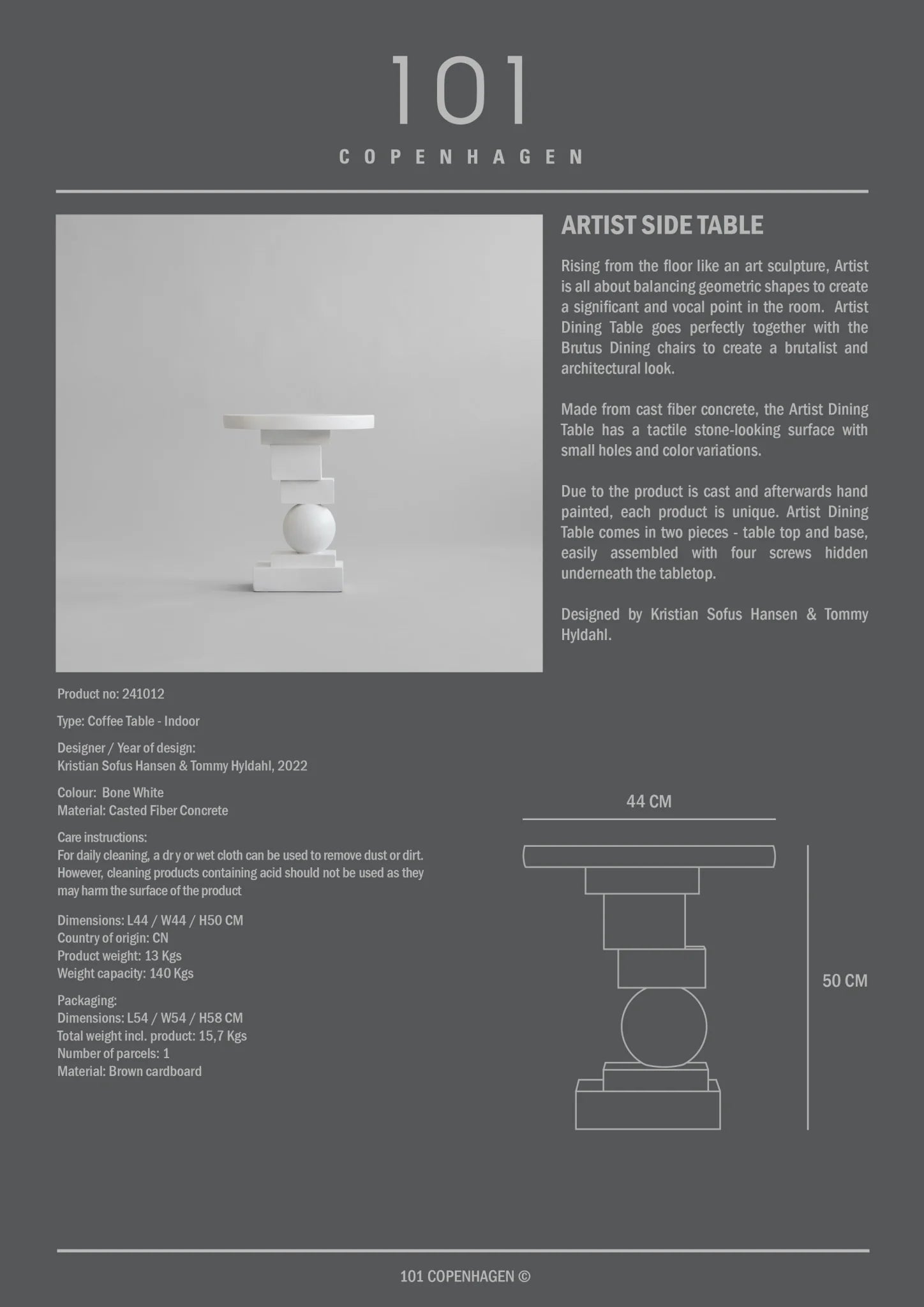 101
COPENHAGEN

ARTIST SIDE TABLE

Rising from the floor like an art sculpture, Artist is all about balancing geometric shapes to create a significant and vocal point in the room. Artist Dining Table goes perfectly together with the Brutus Dining chairs to create a brutalist and architectural look.

Made from cast fiber concrete, the Artist Dining Table has a tactile stone-looking surface with small holes and color variations.

Due to the product is cast and afterwards hand painted, each product is unique. Artist Dining Table comes in two pieces - table top and base, easily assembled with four screws hidden underneath the tabletop.

Designed by Kristian Sofus Hansen & Tommy Hyldahl.

Product no: 241012

Type: Coffee Table - Indoor

Designer / Year of design:
Kristian Sofus Hansen & Tommy Hyldahl, 2022

Colour: Bone White
Material: Casted Fiber Concrete

Care instructions:
For daily cleaning, a dr y or wet cloth can be used to remove dust or dirt. However, cleaning products containing acid should not be used as they may harm the surface of the product

Dimensions: L44 / W44 / H50 CM
Country of origin: CN
Product weight: 13 Kgs
Weight capacity: 140 Kgs

Packaging:
Dimensions: L54 / W54 / H58 CM
Total weight incl. product: 15,7 Kgs
Number of parcels: 1
Material: Brown cardboard

44 CM

50 CM

101 COPENHAGEN ©